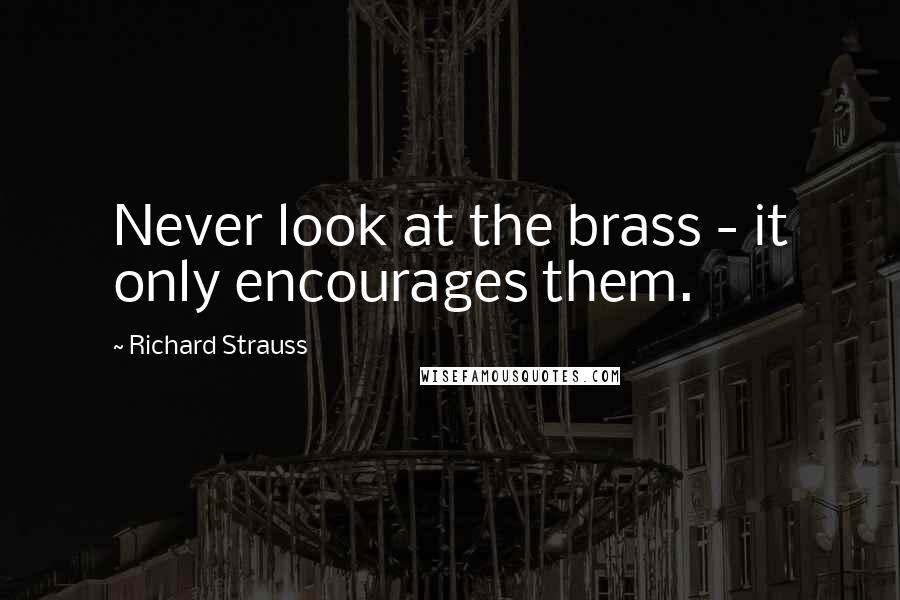 Never look at the brass - it only encourages them.

~ Richard Strauss

WISEFAMOUSQUOTES.COM